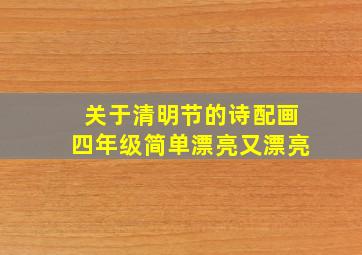 关于清明节的诗配画
四年级简单漂亮又漂亮